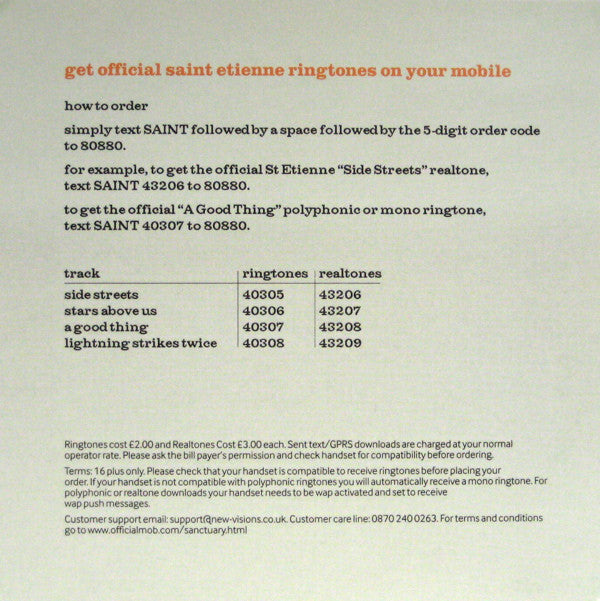 get official saint etienne ringtones on your mobile

how to order

simply text SAINT followed by a space followed by the 5-digit order code to 80880.

for example, to get the official St Etienne "Side Streets" realtone, text SAINT 43206 to 80880.

to get the official "A Good Thing" polyphonic or mono ringtone, text SAINT 40307 to 80880.

| track | ringtones | realtones |
|---|---|---|
| side streets | 40305 | 43206 |
| stars above us | 40306 | 43207 |
| a good thing | 40307 | 43208 |
| lightning strikes twice | 40308 | 43209 |

Ringtones cost £2.00 and Realtones Cost £3.00 each. Sent text/GPRS downloads are charged at your normal operator rate. Please ask the bill payer's permission and check handset for compatibility before ordering.

Terms: 16 plus only. Please check that your handset is compatible to receive ringtones before placing your order. If your handset is not compatible with polyphonic ringtones you will automatically receive a mono ringtone. For polyphonic or realtone downloads your handset needs to be wap activated and set to receive wap push messages.

Customer support email: support@new-visions.co.uk. Customer care line: 0870 240 0263. For terms and conditions go to www.officialmob.com/sanctuary.html